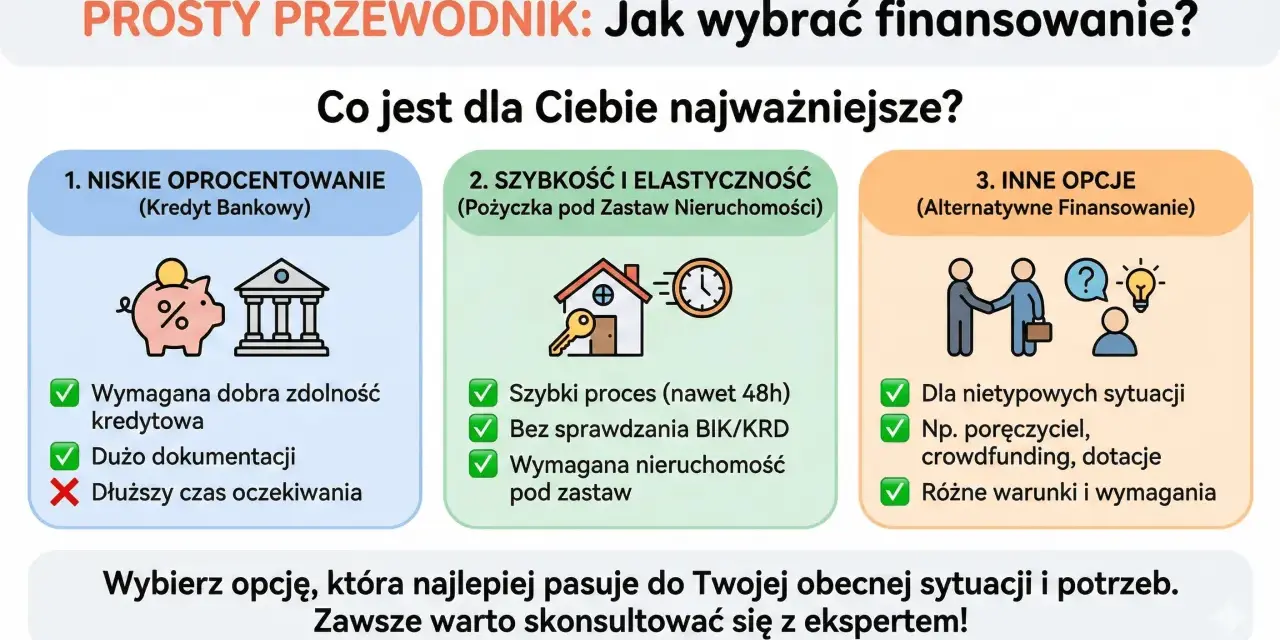 PROSTY PRZEWODNIK: Jak wybrać finansowanie?

Co jest dla Ciebie najważniejsze?

1. NISKIE OPROCENTOWANIE
(Kredyt Bankowy)

%

✅ Wymagana dobra zdolność kredytowa
✅ Dużo dokumentacji
❌ Dłuższy czas oczekiwania

2. SZYBKOŚĆ I ELASTYCZNOŚĆ
(Pożyczka pod Zastaw Nieruchomości)

✅ Szybki proces (nawet 48h)
✅ Bez sprawdzania BIK/KRD
✅ Wymagana nieruchomość pod zastaw

3. INNE OPCJE
(Alternatywne Finansowanie)

?

✅ Dla nietypowych sytuacji
✅ Np. poręczyciel, crowdfunding, dotacje
✅ Różne warunki i wymagania

Wybierz opcję, która najlepiej pasuje do Twojej obecnej sytuacji i potrzeb.
Zawsze warto skonsultować się z ekspertem!